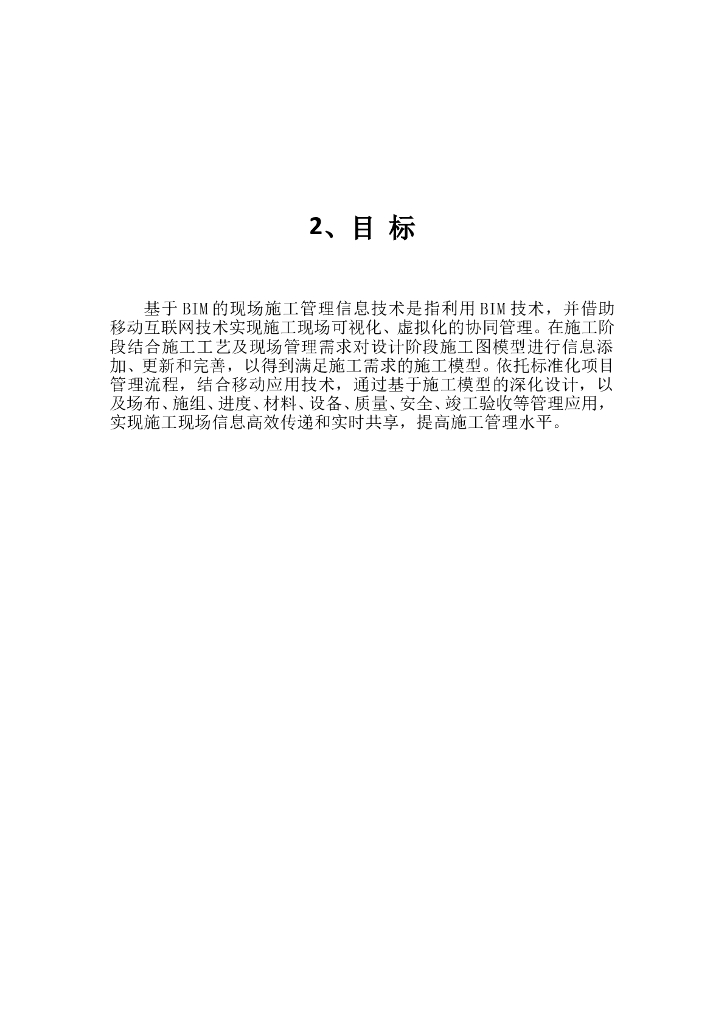 2、目 标

基于BIM的现场施工管理信息技术是指利用BIM技术，并借助移动互联网技术实现施工现场可视化、虚拟化的协同管理。在施工阶段结合施工工艺及现场管理需求对设计阶段施工图模型进行信息添加、更新和完善，以得到满足施工需求的施工模型。依托标准化项目管理流程，结合移动应用技术，通过基于施工模型的深化设计，以及场布、施组、进度、材料、设备、质量、安全、竣工验收等管理应用，实现施工现场信息高效传递和实时共享，提高施工管理水平。